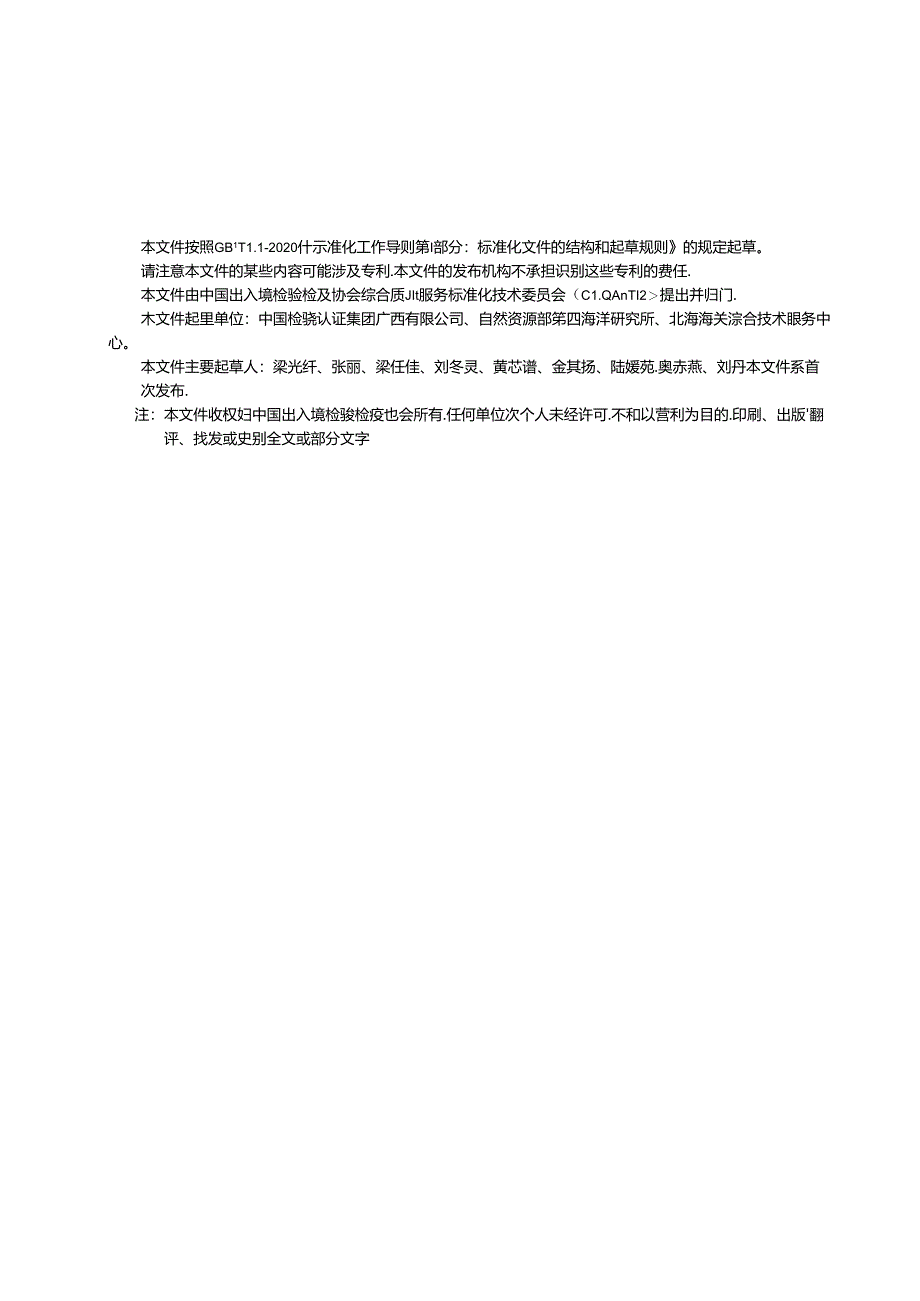 本文件按照GB'T1.1-2020什示准化工作导则第I部分：标准化文件的结构和起草规则》的规定起草。

请注意本文件的某些内容可能涉及专利.本文件的发布机构不承担识别这些专利的费任.

本文件由中国出入境检验检及协会综合质Jlt服务标准化技术委员会（C1.QAnTI2>提出并归门.

木文件起里单位：中国检骁认证集团广西有限公司、自然资源部第四海洋研究所、北海海关淙合技术服务中心。

本文件主要起草人：梁光纤、张丽、梁任佳、刘冬灵、黄芯谱、金其扬、陆媛苑.奥赤燕、刘丹本文件系首次发布.

注：本文件收权妇中国出入境检骏检疫也会所有.任何单位次个人未经许可.不和以营利为目的.印刷、出版'翻评、找发或史别全文或部分文字